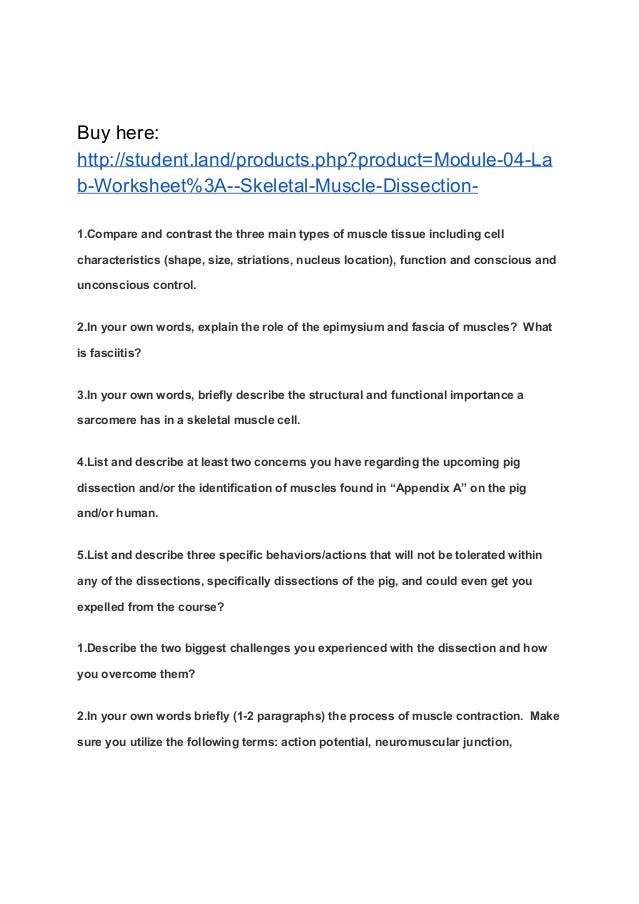 Buy here:
http://student.land/products.php?product=Module-04-Lab-Worksheet%3A--Skeletal-Muscle-Dissection-

1.Compare and contrast the three main types of muscle tissue including cell characteristics (shape, size, striations, nucleus location), function and conscious and unconscious control.

2.In your own words, explain the role of the epimysium and fascia of muscles? What is fasciitis?

3.In your own words, briefly describe the structural and functional importance a sarcomere has in a skeletal muscle cell.

4.List and describe at least two concerns you have regarding the upcoming pig dissection and/or the identification of muscles found in “Appendix A” on the pig and/or human.

5.List and describe three specific behaviors/actions that will not be tolerated within any of the dissections, specifically dissections of the pig, and could even get you expelled from the course?

1.Describe the two biggest challenges you experienced with the dissection and how you overcome them?

2.In your own words briefly (1-2 paragraphs) the process of muscle contraction. Make sure you utilize the following terms: action potential, neuromuscular junction,